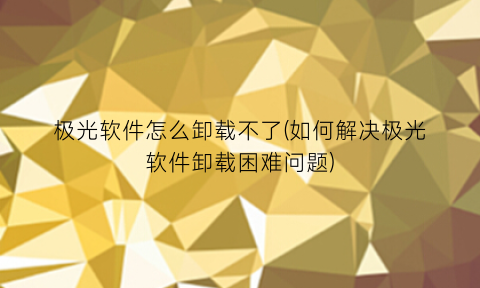 极光软件怎么卸载不了(如何解决极光软件卸载困难问题)